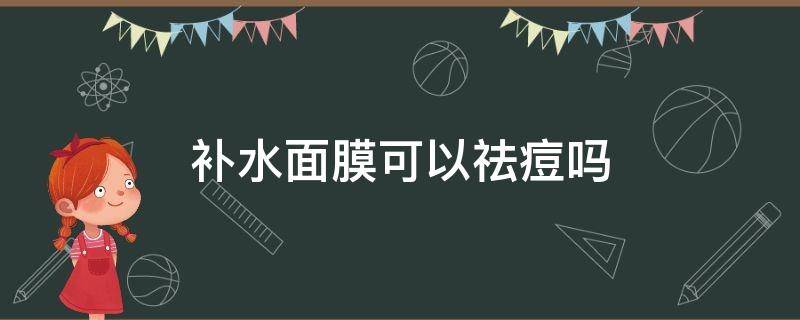 补水面膜可以祛痘吗